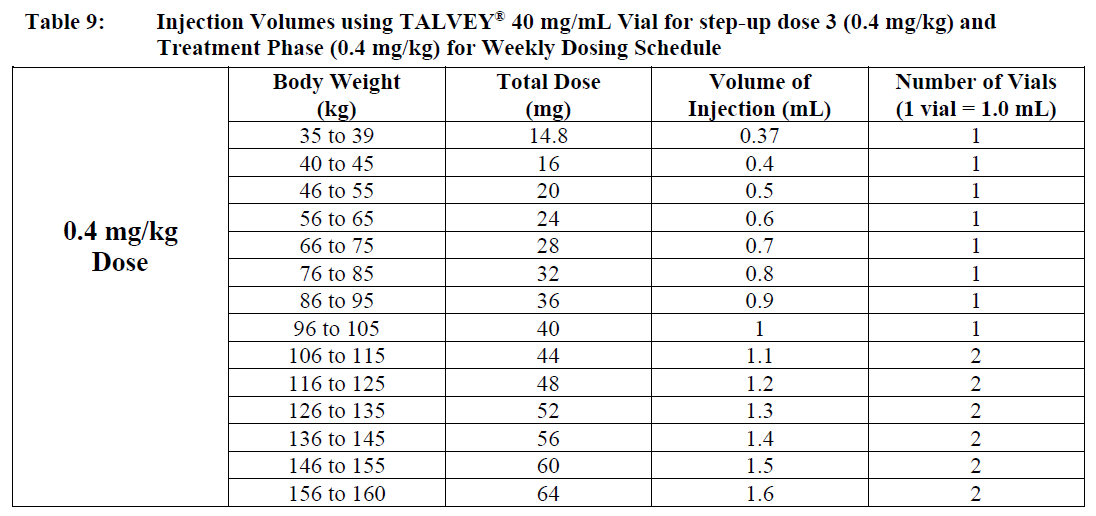 Table 9: Injection Volumes using TALVEY® 40 mg/mL Vial for step-up dose 3 (0.4 mg/kg) and Treatment Phase (0.4 mg/kg) for Weekly Dosing Schedule

| | Body Weight (kg) | Total Dose (mg) | Volume of Injection (mL) | Number of Vials (1 vial = 1.0 mL) |
|---|---|---|---|---|
| 0.4 mg/kg Dose | 35 to 39 | 14.8 | 0.37 | 1 |
| | 40 to 45 | 16 | 0.4 | 1 |
| | 46 to 55 | 20 | 0.5 | 1 |
| | 56 to 65 | 24 | 0.6 | 1 |
| | 66 to 75 | 28 | 0.7 | 1 |
| | 76 to 85 | 32 | 0.8 | 1 |
| | 86 to 95 | 36 | 0.9 | 1 |
| | 96 to 105 | 40 | 1 | 1 |
| | 106 to 115 | 44 | 1.1 | 2 |
| | 116 to 125 | 48 | 1.2 | 2 |
| | 126 to 135 | 52 | 1.3 | 2 |
| | 136 to 145 | 56 | 1.4 | 2 |
| | 146 to 155 | 60 | 1.5 | 2 |
| | 156 to 160 | 64 | 1.6 | 2 |